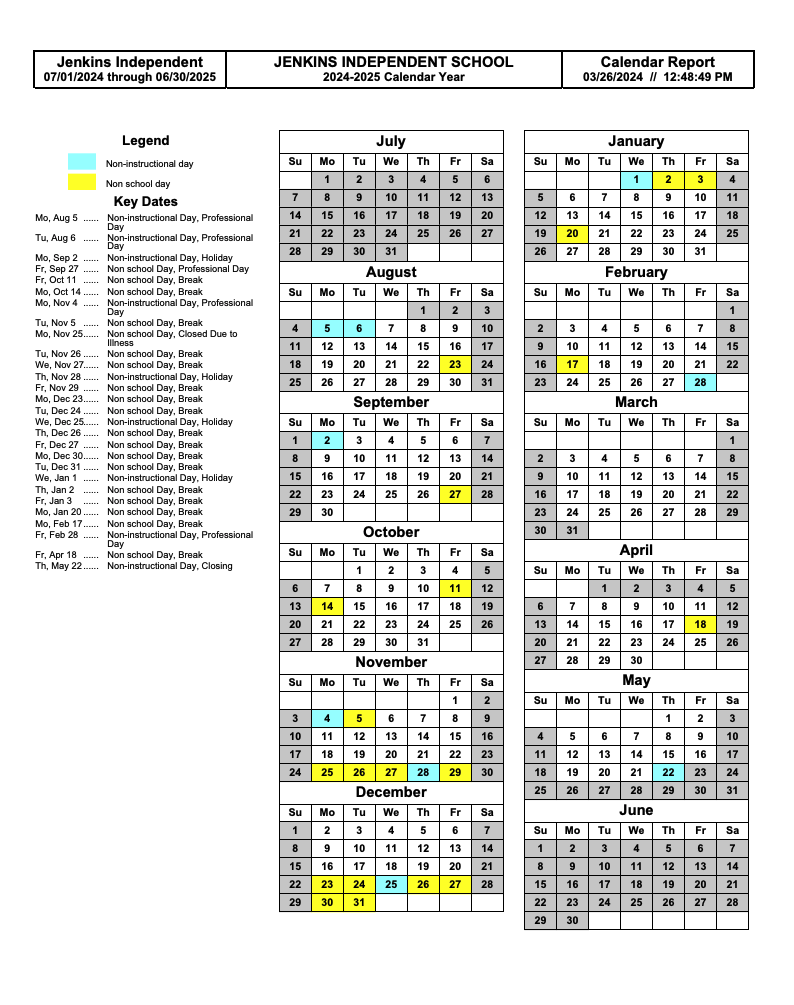 Jenkins Independent
07/01/2024 through 06/30/2025

JENKINS INDEPENDENT SCHOOL
2024-2025 Calendar Year

Calendar Report
03/26/2024 // 12:48:49 PM

Legend
Non-instructional day
Non school day

Key Dates
Mo, Aug 5 ...... Non-instructional Day, Professional Day
Tu, Aug 6 ...... Non-instructional Day, Professional Day
Mo, Sep 2 ...... Non-instructional Day, Holiday
Fr, Sep 27 ...... Non school Day, Professional Day
Fr, Oct 11 ...... Non school Day, Break
Mo, Oct 14 ...... Non school Day, Break
Mo, Nov 4 ...... Non-instructional Day, Professional Day
Tu, Nov 5 ...... Non school Day, Break
Mo, Nov 25...... Non school Day, Closed Due to Illness
Tu, Nov 26 ...... Non school Day, Break
We, Nov 27...... Non school Day, Break
Th, Nov 28 ...... Non-instructional Day, Holiday
Fr, Nov 29 ...... Non school Day, Break
Mo, Dec 23...... Non school Day, Break
Tu, Dec 24 ...... Non school Day, Break
We, Dec 25...... Non-instructional Day, Holiday
Th, Dec 26 ...... Non school Day, Break
Fr, Dec 27 ...... Non school Day, Break
Mo, Dec 30...... Non school Day, Break
Tu, Dec 31 ...... Non school Day, Break
We, Jan 1 ...... Non-instructional Day, Holiday
Th, Jan 2 ...... Non school Day, Break
Fr, Jan 3 ...... Non school Day, Break
Mo, Jan 20 ...... Non school Day, Break
Mo, Feb 17...... Non school Day, Break
Fr, Feb 28 ...... Non-instructional Day, Professional Day
Fr, Apr 18 ...... Non school Day, Break
Th, May 22...... Non-instructional Day, Closing

July
| Su | Mo | Tu | We | Th | Fr | Sa |
|---|---|---|---|---|---|---|
| | 1 | 2 | 3 | 4 | 5 | 6 |
| 7 | 8 | 9 | 10 | 11 | 12 | 13 |
| 14 | 15 | 16 | 17 | 18 | 19 | 20 |
| 21 | 22 | 23 | 24 | 25 | 26 | 27 |
| 28 | 29 | 30 | 31 | | | |

August
| Su | Mo | Tu | We | Th | Fr | Sa |
|---|---|---|---|---|---|---|
| | | | | 1 | 2 | 3 |
| 4 | 5 | 6 | 7 | 8 | 9 | 10 |
| 11 | 12 | 13 | 14 | 15 | 16 | 17 |
| 18 | 19 | 20 | 21 | 22 | 23 | 24 |
| 25 | 26 | 27 | 28 | 29 | 30 | 31 |

September
| Su | Mo | Tu | We | Th | Fr | Sa |
|---|---|---|---|---|---|---|
| 1 | 2 | 3 | 4 | 5 | 6 | 7 |
| 8 | 9 | 10 | 11 | 12 | 13 | 14 |
| 15 | 16 | 17 | 18 | 19 | 20 | 21 |
| 22 | 23 | 24 | 25 | 26 | 27 | 28 |
| 29 | 30 | | | | | |

October
| Su | Mo | Tu | We | Th | Fr | Sa |
|---|---|---|---|---|---|---|
| | | 1 | 2 | 3 | 4 | 5 |
| 6 | 7 | 8 | 9 | 10 | 11 | 12 |
| 13 | 14 | 15 | 16 | 17 | 18 | 19 |
| 20 | 21 | 22 | 23 | 24 | 25 | 26 |
| 27 | 28 | 29 | 30 | 31 | | |

November
| Su | Mo | Tu | We | Th | Fr | Sa |
|---|---|---|---|---|---|---|
| | | | | | 1 | 2 |
| 3 | 4 | 5 | 6 | 7 | 8 | 9 |
| 10 | 11 | 12 | 13 | 14 | 15 | 16 |
| 17 | 18 | 19 | 20 | 21 | 22 | 23 |
| 24 | 25 | 26 | 27 | 28 | 29 | 30 |

December
| Su | Mo | Tu | We | Th | Fr | Sa |
|---|---|---|---|---|---|---|
| 1 | 2 | 3 | 4 | 5 | 6 | 7 |
| 8 | 9 | 10 | 11 | 12 | 13 | 14 |
| 15 | 16 | 17 | 18 | 19 | 20 | 21 |
| 22 | 23 | 24 | 25 | 26 | 27 | 28 |
| 29 | 30 | 31 | | | | |

January
| Su | Mo | Tu | We | Th | Fr | Sa |
|---|---|---|---|---|---|---|
| | | | 1 | 2 | 3 | 4 |
| 5 | 6 | 7 | 8 | 9 | 10 | 11 |
| 12 | 13 | 14 | 15 | 16 | 17 | 18 |
| 19 | 20 | 21 | 22 | 23 | 24 | 25 |
| 26 | 27 | 28 | 29 | 30 | 31 | |

February
| Su | Mo | Tu | We | Th | Fr | Sa |
|---|---|---|---|---|---|---|
| | | | | | | 1 |
| 2 | 3 | 4 | 5 | 6 | 7 | 8 |
| 9 | 10 | 11 | 12 | 13 | 14 | 15 |
| 16 | 17 | 18 | 19 | 20 | 21 | 22 |
| 23 | 24 | 25 | 26 | 27 | 28 | |

March
| Su | Mo | Tu | We | Th | Fr | Sa |
|---|---|---|---|---|---|---|
| | | | | | | 1 |
| 2 | 3 | 4 | 5 | 6 | 7 | 8 |
| 9 | 10 | 11 | 12 | 13 | 14 | 15 |
| 16 | 17 | 18 | 19 | 20 | 21 | 22 |
| 23 | 24 | 25 | 26 | 27 | 28 | 29 |
| 30 | 31 | | | | | |

April
| Su | Mo | Tu | We | Th | Fr | Sa |
|---|---|---|---|---|---|---|
| | | 1 | 2 | 3 | 4 | 5 |
| 6 | 7 | 8 | 9 | 10 | 11 | 12 |
| 13 | 14 | 15 | 16 | 17 | 18 | 19 |
| 20 | 21 | 22 | 23 | 24 | 25 | 26 |
| 27 | 28 | 29 | 30 | | | |

May
| Su | Mo | Tu | We | Th | Fr | Sa |
|---|---|---|---|---|---|---|
| | | | | 1 | 2 | 3 |
| 4 | 5 | 6 | 7 | 8 | 9 | 10 |
| 11 | 12 | 13 | 14 | 15 | 16 | 17 |
| 18 | 19 | 20 | 21 | 22 | 23 | 24 |
| 25 | 26 | 27 | 28 | 29 | 30 | 31 |

June
| Su | Mo | Tu | We | Th | Fr | Sa |
|---|---|---|---|---|---|---|
| 1 | 2 | 3 | 4 | 5 | 6 | 7 |
| 8 | 9 | 10 | 11 | 12 | 13 | 14 |
| 15 | 16 | 17 | 18 | 19 | 20 | 21 |
| 22 | 23 | 24 | 25 | 26 | 27 | 28 |
| 29 | 30 | | | | | |